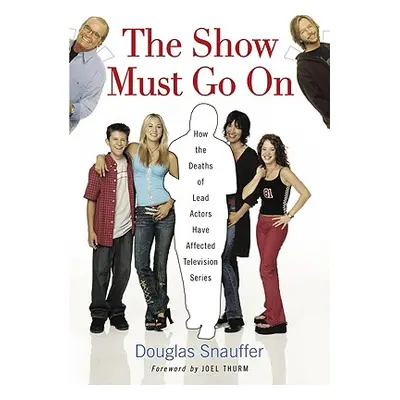 The Show Must Go On

How the Deaths of Lead Actors Have Affected Television Series

81

Douglas Snauffer

Foreword by JOEL THURM